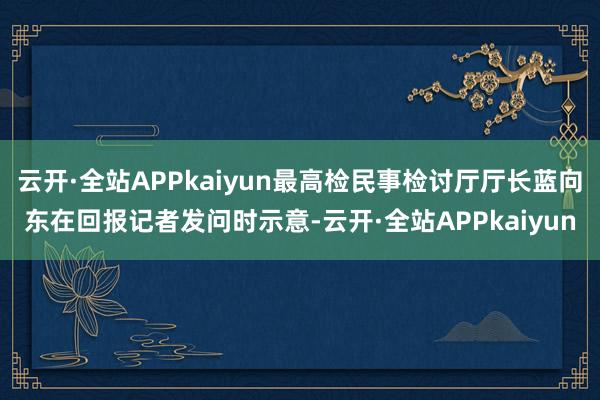 云开·全站APPkaiyun最高检民事检讨厅厅长蓝向东在回报记者发问时示意-云开·全站APPkaiyun